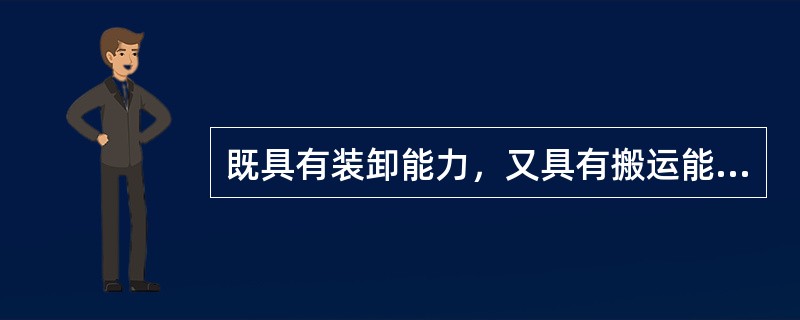 既具有装卸能力，又具有搬运能...